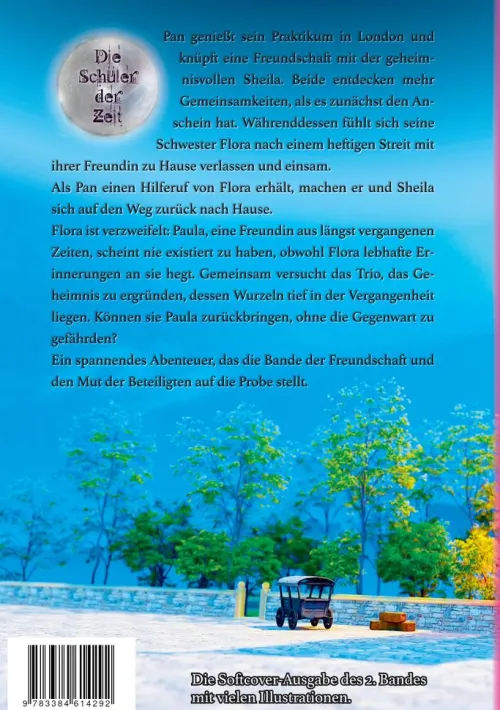 Die Schüler der Zeit

Pan genießt sein Praktikum in London und knüpft eine Freundschaft mit der geheimnisvollen Sheila. Beide entdecken mehr Gemeinsamkeiten, als es zunächst den Anschein hat. Währenddessen fühlt sich seine Schwester Flora nach einem heftigen Streit mit ihrer Freundin zu Hause verlassen und einsam.

Als Pan einen Hilferuf von Flora erhält, machen er und Sheila sich auf den Weg zurück nach Hause.

Flora ist verzweifelt: Paula, eine Freundin aus längst vergangenen Zeiten, scheint nie existiert zu haben, obwohl Flora lebhafte Erinnerungen an sie hegt. Gemeinsam versucht das Trio, das Geheimnis zu ergründen, dessen Wurzeln tief in der Vergangenheit liegen. Können sie Paula zurückbringen, ohne die Gegenwart zu gefährden?

Ein spannendes Abenteuer, das die Bande der Freundschaft und den Mut der Beteiligten auf die Probe stellt.

9 783384 614292

Die Softcover-Ausgabe des 2. Bandes mit vielen Illustrationen.